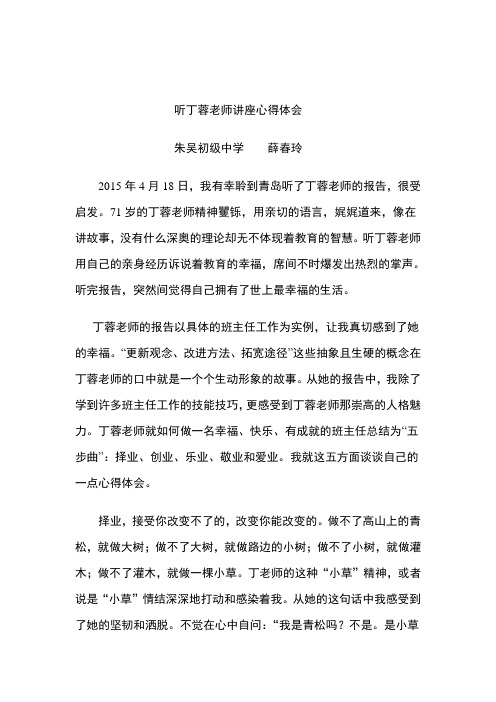 听丁蓉老师讲座心得体会

朱吴初级中学　　薛春玲

2015 年 4 月 18 日，我有幸聆到青岛听了丁蓉老师的报告，很受启发。71 岁的丁蓉老师精神矍铄，用亲切的语言，娓娓道来，像在讲故事，没有什么深奥的理论却无不体现着教育的智慧。听丁蓉老师用自己的亲身经历诉说着教育的幸福，席间不时爆发出热烈的掌声。听完报告，突然间觉得自己拥有了世上最幸福的生活。

丁蓉老师的报告以具体的班主任工作为实例，让我真切感到了她的幸福。“更新观念、改进方法、拓宽途径”这些抽象且生硬的概念在丁蓉老师的口中就是一个个生动形象的故事。从她的报告中，我除了学到许多班主任工作的技能技巧，更感受到丁蓉老师那崇高的人格魅力。丁蓉老师就如何做一名幸福、快乐、有成就的班主任总结为“五步曲”：择业、创业、乐业、敬业和爱业。我就这五方面谈谈自己的一点心得体会。

择业，接受你改变不了的，改变你能改变的。做不了高山上的青松，就做大树；做不了大树，就做路边的小树；做不了小树，就做灌木；做不了灌木，就做一棵小草。丁老师的这种“小草”精神，或者说是“小草”情结深深地打动和感染着我。从她的这句话中我感受到了她的坚韧和洒脱。不觉在心中自问：“我是青松吗？不是。是小草